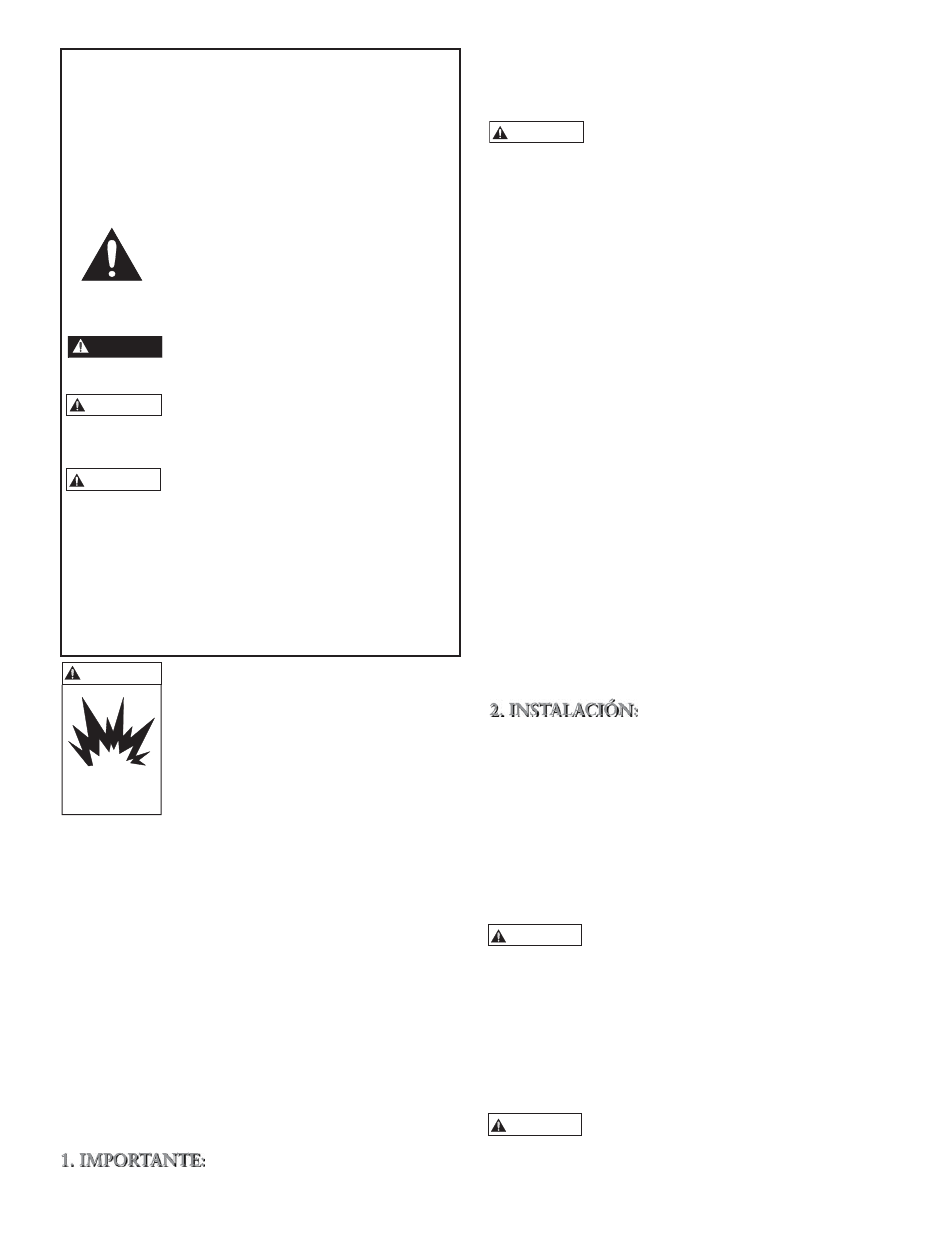 2. INSTALACIÓN:

1. IMPORTANTE: